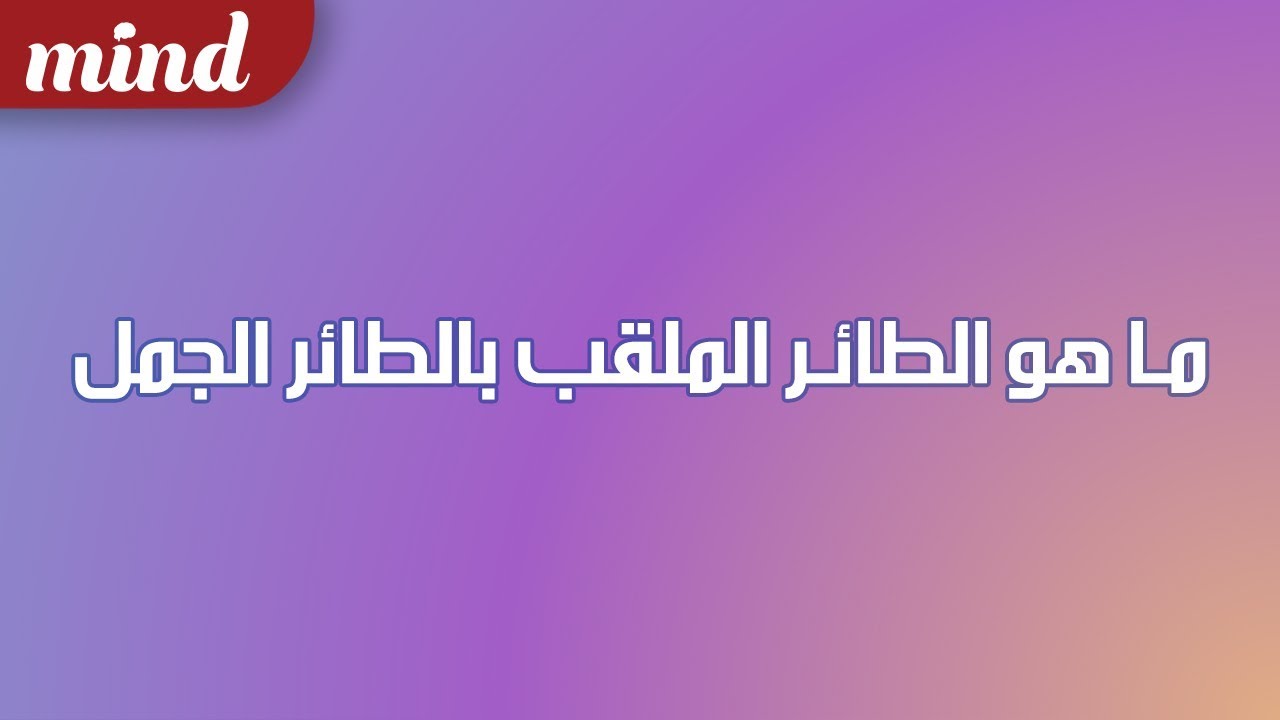 mind

ما هو الطائر الملقب بالطائر الجمل